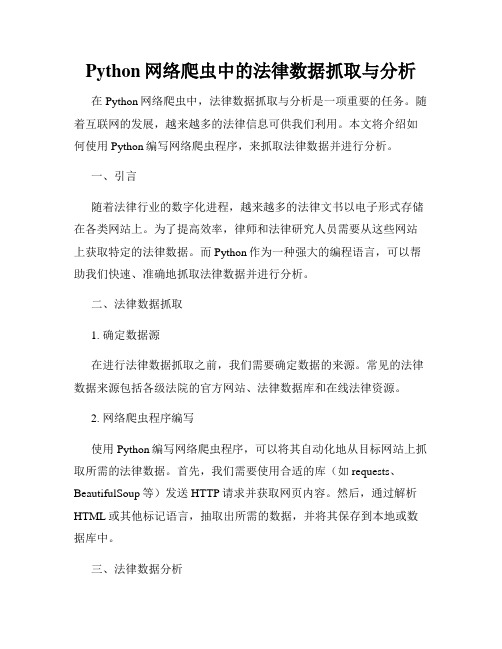 Python 网络爬虫中的法律数据抓取与分析

在 Python 网络爬虫中，法律数据抓取与分析是一项重要的任务。随着互联网的发展，越来越多的法律信息可供我们利用。本文将介绍如何使用 Python 编写网络爬虫程序，来抓取法律数据并进行分析。

一、引言

随着法律行业的数字化进程，越来越多的法律文书以电子形式存储在各类网站上。为了提高效率，律师和法律研究人员需要从这些网站上获取特定的法律数据。而 Python 作为一种强大的编程语言，可以帮助我们快速、准确地抓取法律数据并进行分析。

二、法律数据抓取

1. 确定数据源

在进行法律数据抓取之前，我们需要确定数据的来源。常见的法律数据来源包括各级法院的官方网站、法律数据库和在线法律资源。

2. 网络爬虫程序编写

使用 Python 编写网络爬虫程序，可以将其自动化地从目标网站上抓取所需的法律数据。首先，我们需要使用合适的库（如 requests、BeautifulSoup 等）发送 HTTP 请求并获取网页内容。然后，通过解析 HTML 或其他标记语言，抽取出所需的数据，并将其保存到本地或数据库中。

三、法律数据分析